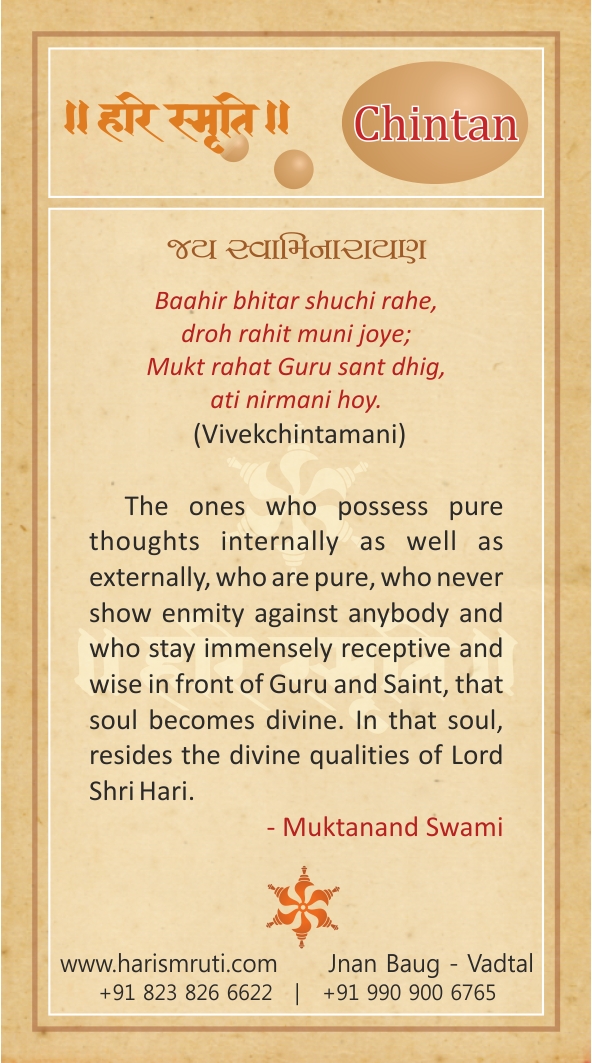 ॥ हरि स्मृति ॥

Chintan

જય સ્વામિનારાયણ

Baahir bhitar shuchi rahe,
droh rahit muni joye;
Mukt rahat Guru sant dhig,
ati nirmani hoy.
(Vivekchintamani)

The ones who possess pure thoughts internally as well as externally, who are pure, who never show enmity against anybody and who stay immensely receptive and wise in front of Guru and Saint, that soul becomes divine. In that soul, resides the divine qualities of Lord Shri Hari.

- Muktanand Swami

www.harismruti.com Jnan Baug - Vadtal
+91 823 826 6622 | +91 990 900 6765